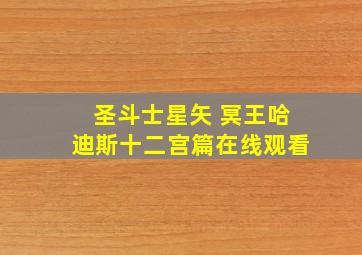 圣斗士星矢 冥王哈迪斯十二宫篇在线观看